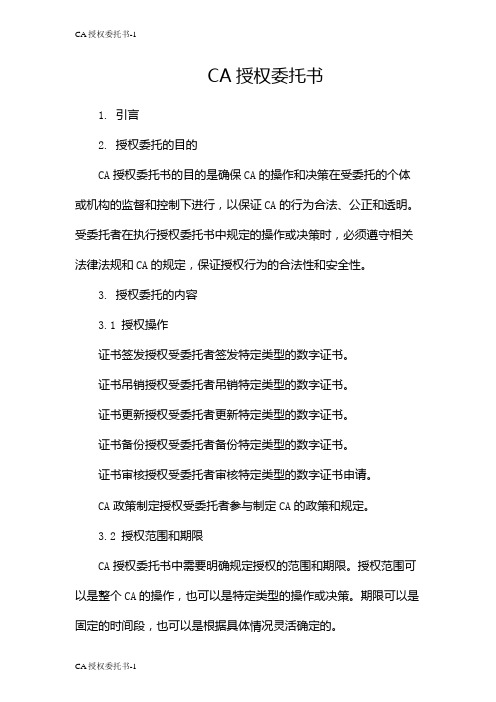 CA授权委托书-1

CA 授权委托书

1. 引言

2. 授权委托的目的

CA 授权委托书的目的是确保 CA 的操作和决策在受委托的个体或机构的监督和控制下进行，以保证 CA 的行为合法、公正和透明。受委托者在执行授权委托书中规定的操作或决策时，必须遵守相关法律法规和 CA 的规定，保证授权行为的合法性和安全性。

3. 授权委托的内容

3.1 授权操作

证书签发授权受委托者签发特定类型的数字证书。

证书吊销授权受委托者吊销特定类型的数字证书。

证书更新授权受委托者更新特定类型的数字证书。

证书备份授权受委托者备份特定类型的数字证书。

证书审核授权受委托者审核特定类型的数字证书申请。

CA 政策制定授权受委托者参与制定 CA 的政策和规定。

3.2 授权范围和期限

CA 授权委托书中需要明确规定授权的范围和期限。授权范围可以是整个 CA 的操作，也可以是特定类型的操作或决策。期限可以是固定的时间段，也可以是根据具体情况灵活确定的。

CA授权委托书-1